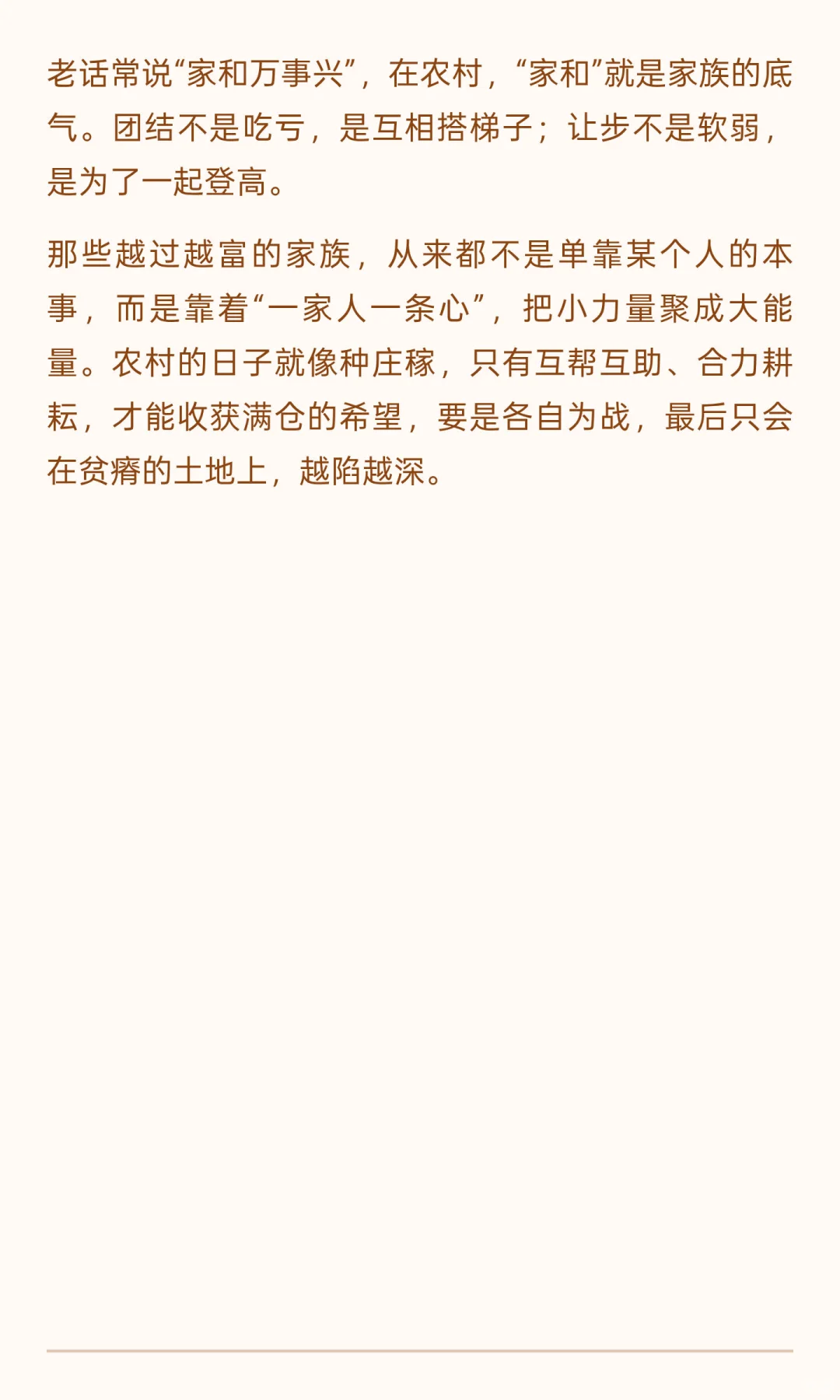 老话常说“家和万事兴”，在农村，“家和”就是家族的底气。团结不是吃亏，是互相搭梯子；让步不是软弱，是为了一起登高。

那些越过越富的家族，从来都不是单靠某个人的本事，而是靠着“一家人一条心”，把小力量聚成大能量。农村的日子就像种庄稼，只有互帮互助、合力耕耘，才能收获满仓的希望，要是各自为战，最后只会在贫瘠的土地上，越陷越深。